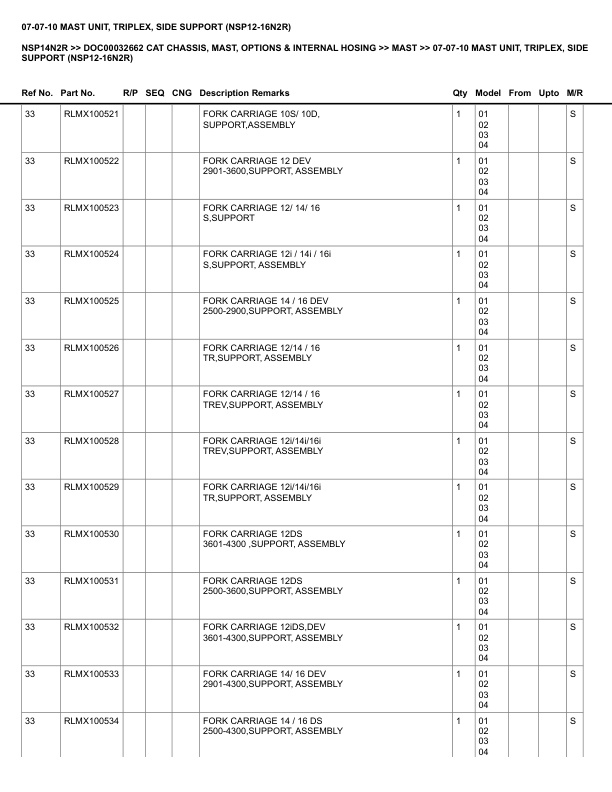 07-07-10 MAST UNIT, TRIPLEX, SIDE SUPPORT (NSP12-16N2R)

NSP14N2R >> DOC00032662 CAT CHASSIS, MAST, OPTIONS & INTERNAL HOSING >> MAST >> 07-07-10 MAST UNIT, TRIPLEX, SIDE SUPPORT (NSP12-16N2R)

| Ref No. | Part No. | R/P | SEQ | CNG | Description Remarks | Qty | Model | From | Upto | M/R |
|---|---|---|---|---|---|---|---|---|---|---|
| 33 | RLMX100521 | | | | FORK CARRIAGE 10S/ 10D, SUPPORT,ASSEMBLY | 1 | 01 02 03 04 | | | S |
| 33 | RLMX100522 | | | | FORK CARRIAGE 12 DEV 2901-3600,SUPPORT, ASSEMBLY | 1 | 01 02 03 04 | | | S |
| 33 | RLMX100523 | | | | FORK CARRIAGE 12/ 14/ 16 S,SUPPORT | 1 | 01 02 03 04 | | | S |
| 33 | RLMX100524 | | | | FORK CARRIAGE 12i / 14i / 16i S,SUPPORT, ASSEMBLY | 1 | 01 02 03 04 | | | S |
| 33 | RLMX100525 | | | | FORK CARRIAGE 14 / 16 DEV 2500-2900,SUPPORT, ASSEMBLY | 1 | 01 02 03 04 | | | S |
| 33 | RLMX100526 | | | | FORK CARRIAGE 12/14 / 16 TR,SUPPORT, ASSEMBLY | 1 | 01 02 03 04 | | | S |
| 33 | RLMX100527 | | | | FORK CARRIAGE 12/14 / 16 TREV,SUPPORT, ASSEMBLY | 1 | 01 02 03 04 | | | S |
| 33 | RLMX100528 | | | | FORK CARRIAGE 12i/14i/16i TREV,SUPPORT, ASSEMBLY | 1 | 01 02 03 04 | | | S |
| 33 | RLMX100529 | | | | FORK CARRIAGE 12i/14i/16i TR,SUPPORT, ASSEMBLY | 1 | 01 02 03 04 | | | S |
| 33 | RLMX100530 | | | | FORK CARRIAGE 12DS 3601-4300 ,SUPPORT, ASSEMBLY | 1 | 01 02 03 04 | | | S |
| 33 | RLMX100531 | | | | FORK CARRIAGE 12DS 2500-3600,SUPPORT, ASSEMBLY | 1 | 01 02 03 04 | | | S |
| 33 | RLMX100532 | | | | FORK CARRIAGE 12iDS,DEV 3601-4300,SUPPORT, ASSEMBLY | 1 | 01 02 03 04 | | | S |
| 33 | RLMX100533 | | | | FORK CARRIAGE 14/ 16 DEV 2901-4300,SUPPORT, ASSEMBLY | 1 | 01 02 03 04 | | | S |
| 33 | RLMX100534 | | | | FORK CARRIAGE 14 / 16 DS 2500-4300,SUPPORT, ASSEMBLY | 1 | 01 02 03 04 | | | S |